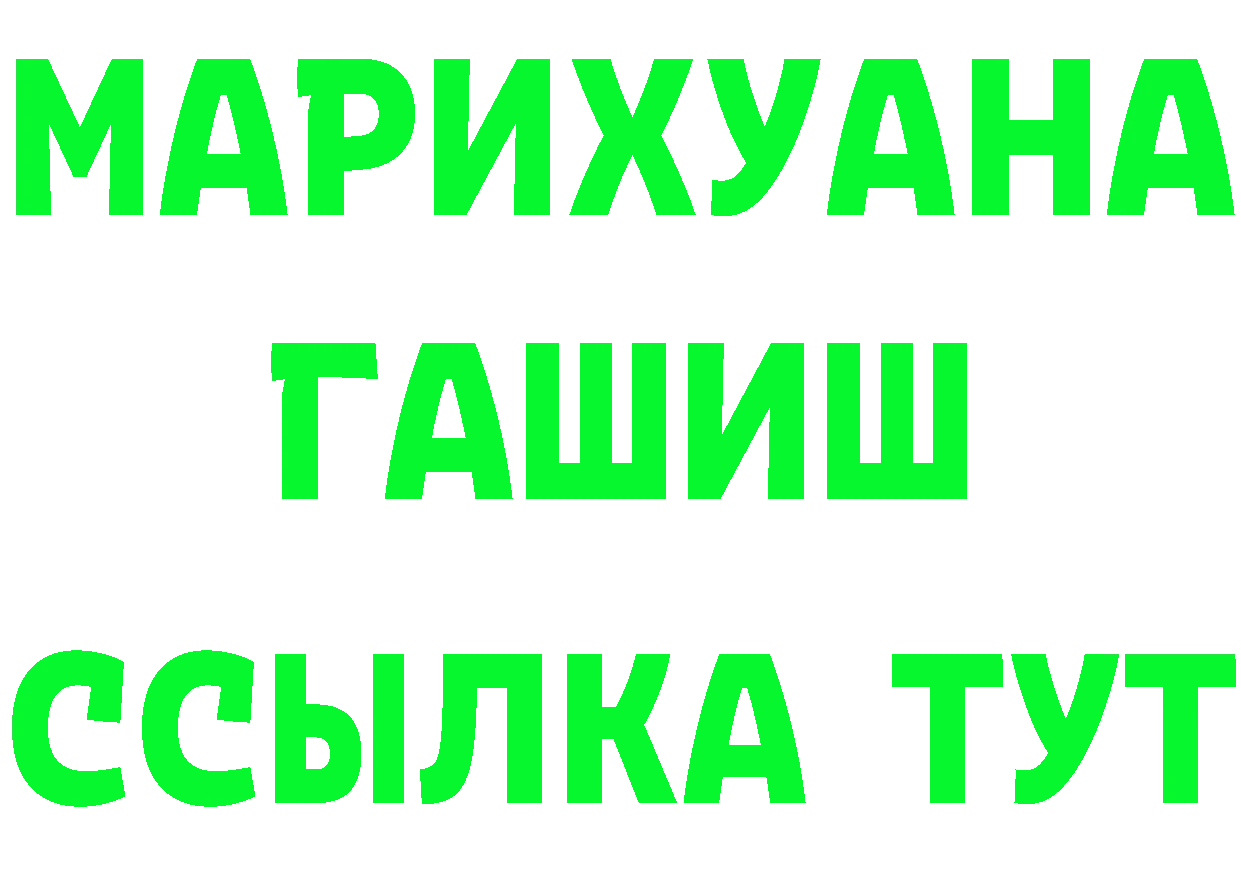 МАРИХУАНА
ГАШИШ
ССЫЛКА ТУТ